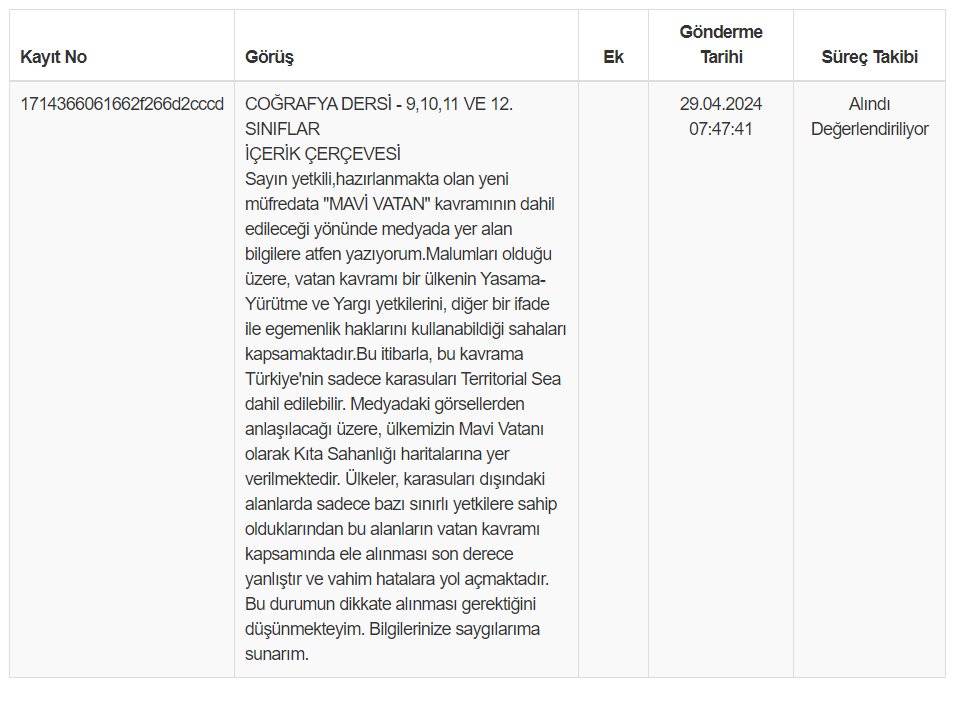 | Kayıt No | Görüş | Ek | Gönderme Tarihi | Süreç Takibi |
|---|---|---|---|---|
| 1714366061662f266d2cccd | COĞRAFYA DERSİ - 9,10,11 VE 12. SINIFLAR İÇERİK ÇERÇEVESİ Sayın yetkili,hazırlanmakta olan yeni müfredata "MAVİ VATAN" kavramının dahil edileceği yönünde medyada yer alan bilgilere atfen yazıyorum.Malumları olduğu üzere, vatan kavramı bir ülkenin Yasama-Yürütme ve Yargı yetkilerini, diğer bir ifade ile egemenlik haklarını kullanabildiği sahaları kapsamaktadır.Bu itibarla, bu kavrama Türkiye'nin sadece karasuları Territorial Sea dahil edilebilir. Medyadaki görsellerden anlaşılacağı üzere, ülkemizin Mavi Vatanı olarak Kıta Sahanlığı haritalarına yer verilmektedir. Ülkeler, karasuları dışındaki alanlarda sadece bazı sınırlı yetkilere sahip olduklarından bu alanların vatan kavramı kapsamında ele alınması son derece yanlıştır ve vahim hatalara yol açmaktadır. Bu durumun dikkate alınması gerektiğini düşünmekteyim. Bilgilerinize saygılarıma sunarım. | | 29.04.2024 07:47:41 | Alındı Değerlendiriliyor |